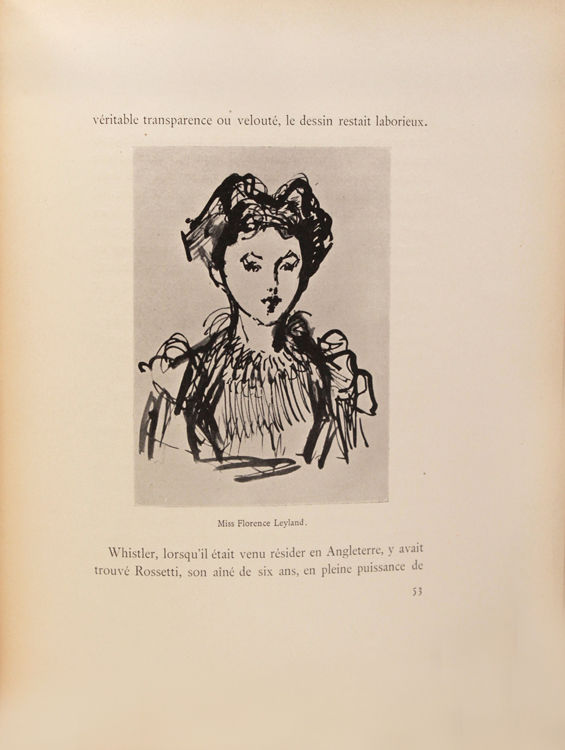 véritable transparence ou velouté, le dessin restait laborieux.

Miss Florence Leyland.

Whistler, lorsqu'il était venu résider en Angleterre, y avait trouvé Rossetti, son aîné de six ans, en pleine puissance de

53